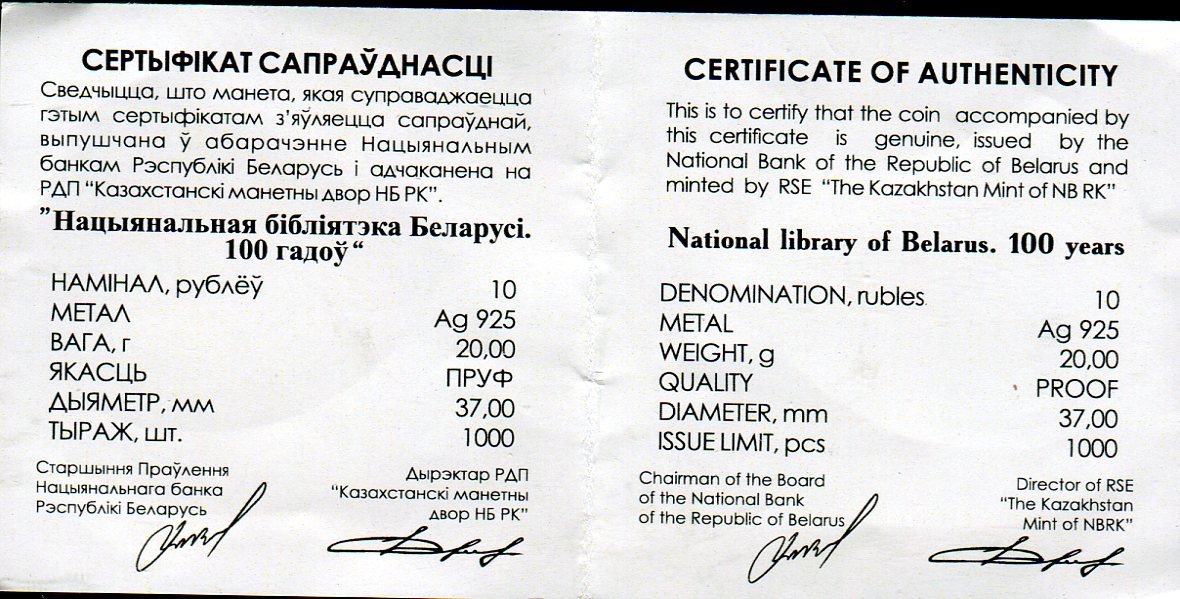 СЕРТЫФІКАТ САПРАЎДНАСЦІ

Сведчыцца, што манета, якая суправаджаецца гэтым сертыфікатам з'яўляецца сапраўднай, выпушчана ў абарачэнне Нацыянальным банкам Рэспублікі Беларусь і адчаканена на РДП "Казахстанскі манетны двор НБ РК".

"Нацыянальная бібліятэка Беларусі. 100 гадоў"

НАМІНАЛ, рублёў 10
МЕТАЛ Ag 925
ВАГА, г 20,00
ЯКАСЦЬ ПРУФ
ДЫЯМЕТР, мм 37,00
ТЫРАЖ, шт. 1000

Старшыня Праўлення
Нацыянальнага банка
Рэспублікі Беларусь

Дырэктар РДП
"Казахстанскі манетны
двор НБ РК"

CERTIFICATE OF AUTHENTICITY

This is to certify that the coin accompanied by this certificate is genuine, issued by the National Bank of the Republic of Belarus and minted by RSE "The Kazakhstan Mint of NB RK"

National library of Belarus. 100 years

DENOMINATION, rubles 10
METAL Ag 925
WEIGHT, g 20,00
QUALITY PROOF
DIAMETER, mm 37,00
ISSUE LIMIT, pcs 1000

Chairman of the Board
of the National Bank
of the Republic of Belarus

Director of RSE
"The Kazakhstan
Mint of NBRK"